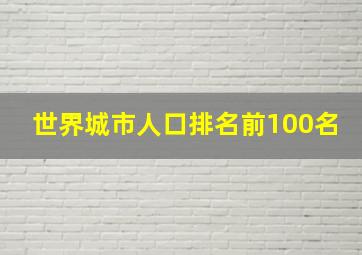 世界城市人口排名前100名